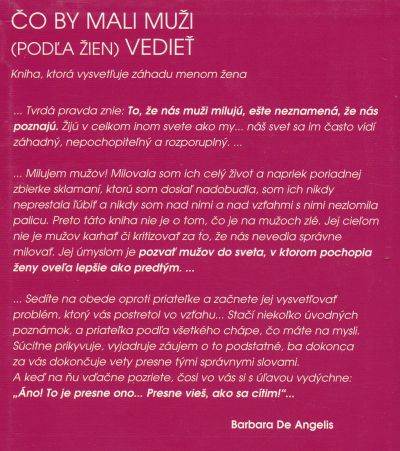 ČO BY MALI MUŽI
(PODĽA ŽIEN) VEDIEŤ

Kniha, ktorá vysvetľuje záhadu menom žena

... Tvrdá pravda znie: To, že nás muži milujú, ešte neznamená, že nás poznajú. Žijú v celkom inom svete ako my... náš svet sa im často vidí záhadný, nepochopiteľný a rozporuplný. ...

... Milujem mužov! Milovala som ich celý život a napriek poriadnej zbierke sklamaní, ktorú som dosiaľ nadobudla, som ich nikdy neprestala ľúbiť a nikdy som nad nimi a nad vzťahmi s nimi nezlomila palicu. Preto táto kniha nie je o tom, čo je na mužoch zlé. Jej cieľom nie je mužov karhať či kritizovať za to, že nás nevedia správne milovať. Jej úmyslom je pozvať mužov do sveta, v ktorom pochopia ženy oveľa lepšie ako predtým. ...

... Sedíte na obede oproti priateľke a začnete jej vysvetľovať problém, ktorý vás postretol vo vzťahu... Stačí niekoľko úvodných poznámok, a priateľka podľa všetkého chápe, čo máte na mysli. Súcitne prikyvuje, vyjadruje záujem o to podstatné, ba dokonca za vás dokončuje vety presne tými správnymi slovami.
A keď na ňu vďačne pozriete, čosi vo vás si s úľavou vydýchne:
„Áno! To je presne ono... Presne vieš, ako sa cítim!“...

Barbara De Angelis